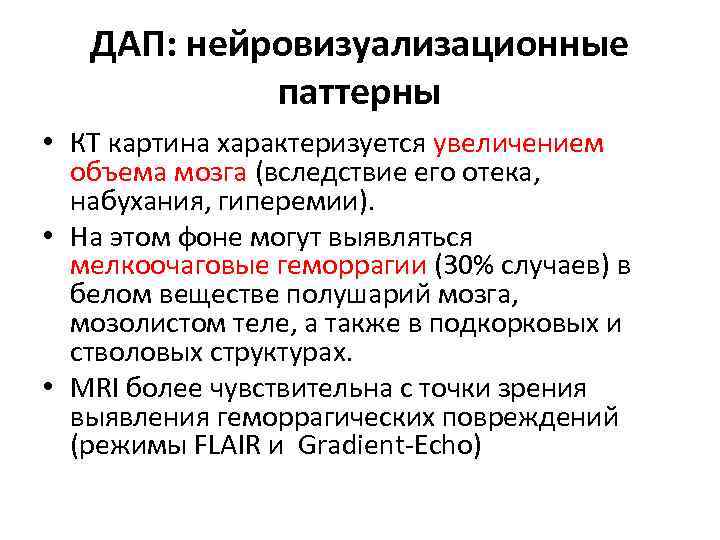 ДАП: нейровизуализационные паттерны

• КТ картина характеризуется увеличением объема мозга (вследствие его отека, набухания, гиперемии).
• На этом фоне могут выявляться мелкоочаговые геморрагии (30% случаев) в белом веществе полушарий мозга, мозолистом теле, а также в подкорковых и стволовых структурах.
• MRI более чувствительна с точки зрения выявления геморрагических повреждений (режимы FLAIR и Gradient-Echo)